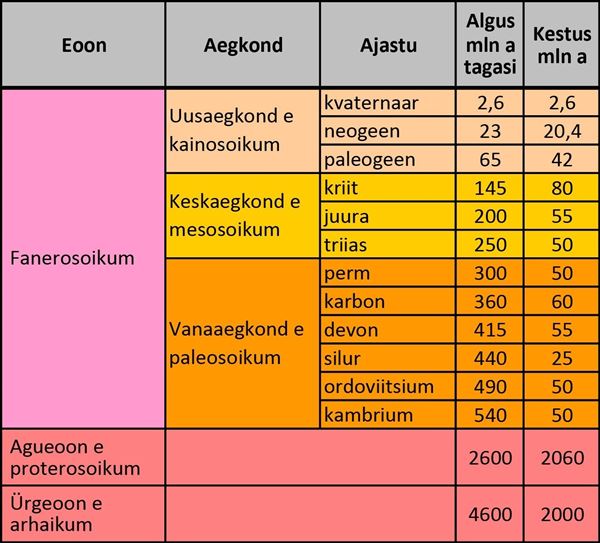 | Eoon | Aegkond | Ajastu | Algus mln a tagasi | Kestus mln a |
|---|---|---|---|---|
| Fanerosoikum | Uusaegkond e kainosoikum | kvaternaar | 2,6 | 2,6 |
| | | neogeen | 23 | 20,4 |
| | | paleogeen | 65 | 42 |
| | Keskaegkond e mesosoikum | kriit | 145 | 80 |
| | | juura | 200 | 55 |
| | | triias | 250 | 50 |
| | Vanaaegkond e paleosoikum | perm | 300 | 50 |
| | | karbon | 360 | 60 |
| | | devon | 415 | 55 |
| | | silur | 440 | 25 |
| | | ordoviitsium | 490 | 50 |
| | | kambrium | 540 | 50 |
| Agueoon e proterosoikum | | | 2600 | 2060 |
| Ürgeoon e arhaikum | | | 4600 | 2000 |